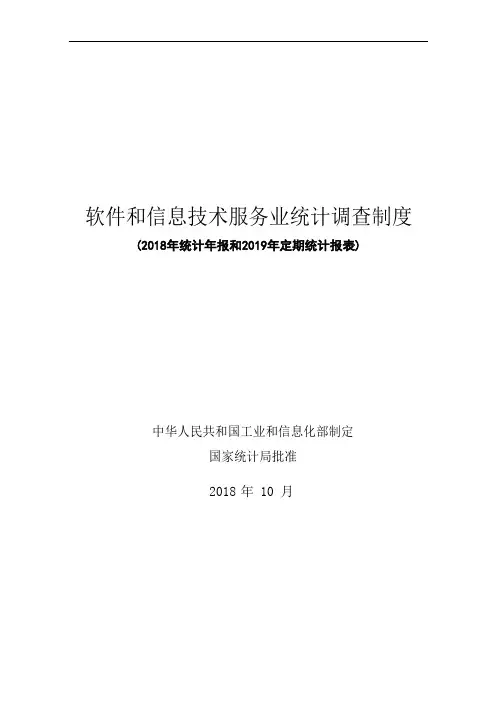 软件和信息技术服务业统计调查制度
（2018年统计年报和2019年定期统计报表）

中华人民共和国工业和信息化部制定
国家统计局批准

2018年10月